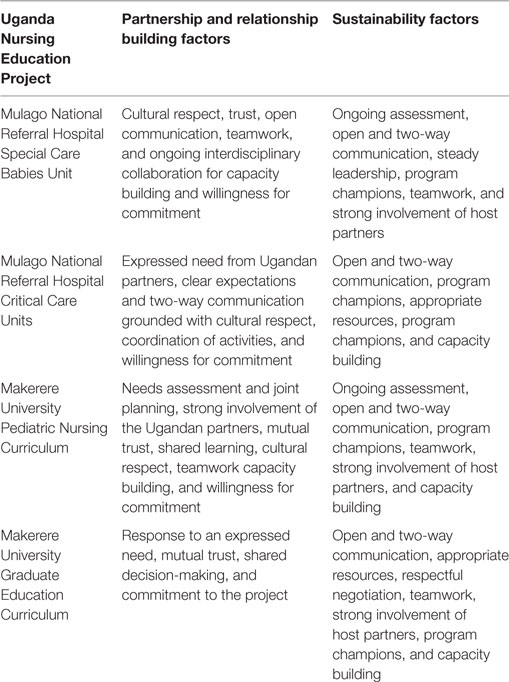 | Uganda Nursing Education Project | Partnership and relationship building factors | Sustainability factors |
|---|---|---|
| Mulago National Referral Hospital Special Care Babies Unit | Cultural respect, trust, open communication, teamwork, and ongoing interdisciplinary collaboration for capacity building and willingness for commitment | Ongoing assessment, open and two-way communication, steady leadership, program champions, teamwork, and strong involvement of host partners |
| Mulago National Referral Hospital Critical Care Units | Expressed need from Ugandan partners, clear expectations and two-way communication grounded with cultural respect, coordination of activities, and willingness for commitment | Open and two-way communication, program champions, appropriate resources, program champions, and capacity building |
| Makerere University Pediatric Nursing Curriculum | Needs assessment and joint planning, strong involvement of the Ugandan partners, mutual trust, shared learning, cultural respect, teamwork capacity building, and willingness for commitment | Ongoing assessment, open and two-way communication, program champions, teamwork, strong involvement of host partners, and capacity building |
| Makerere University Graduate Education Curriculum | Response to an expressed need, mutual trust, shared decision-making, and commitment to the project | Open and two-way communication, appropriate resources, respectful negotiation, teamwork, strong involvement of host partners, program champions, and capacity building |